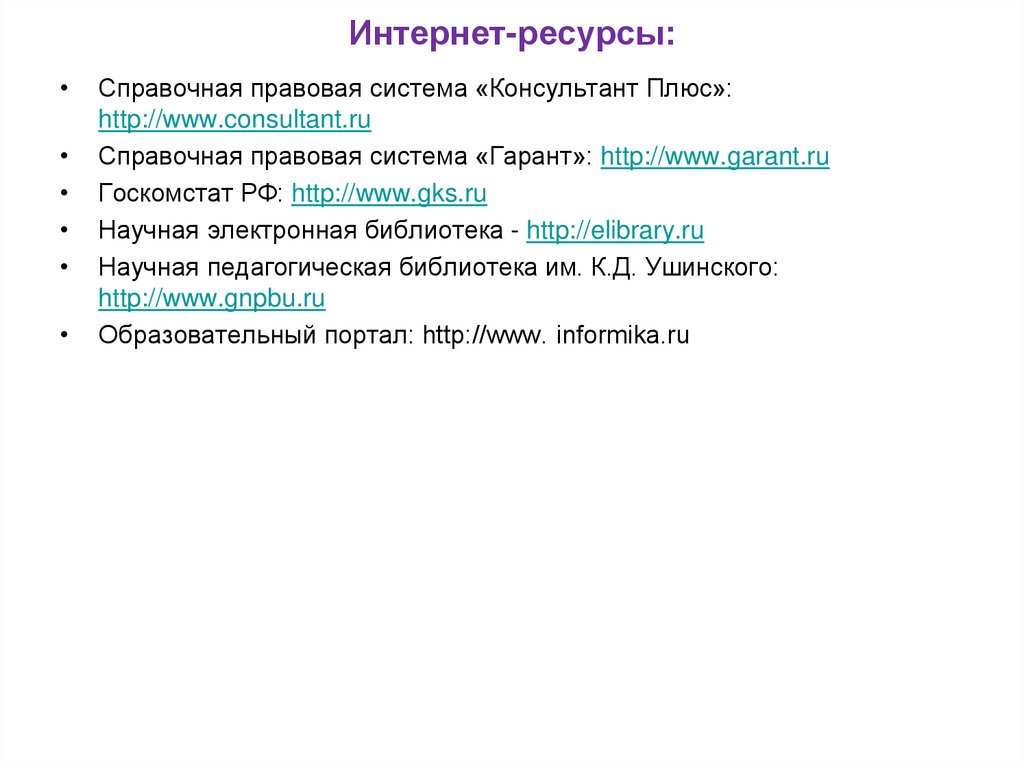 Интернет-ресурсы:

• Справочная правовая система «Консультант Плюс»: http://www.consultant.ru
• Справочная правовая система «Гарант»: http://www.garant.ru
• Госкомстат РФ: http://www.gks.ru
• Научная электронная библиотека - http://elibrary.ru
• Научная педагогическая библиотека им. К.Д. Ушинского: http://www.gnpbu.ru
• Образовательный портал: http://www. informika.ru